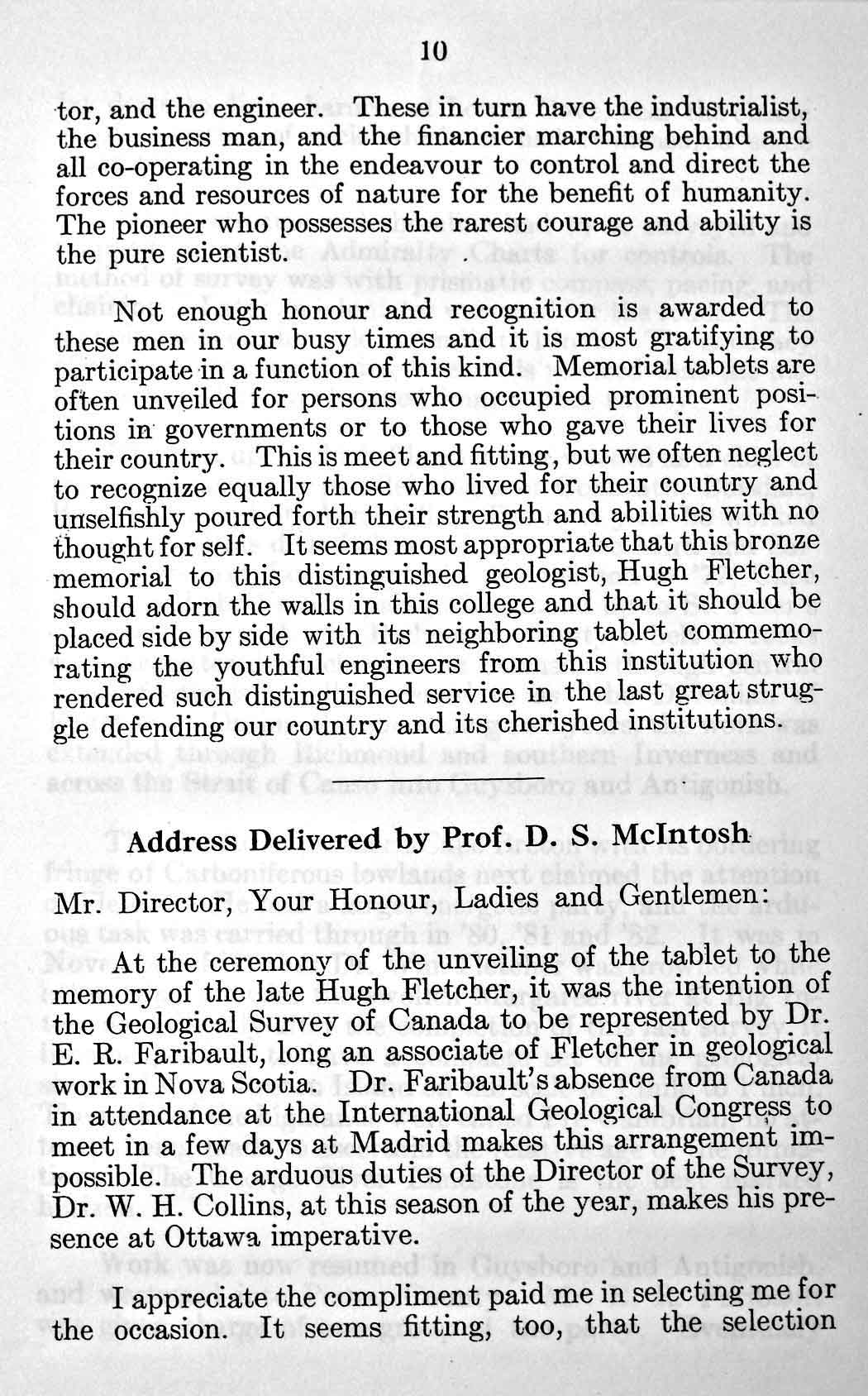 10

tor, and the engineer. These in turn have the industrialist, the business man, and the financier marching behind and all co-operating in the endeavour to control and direct the forces and resources of nature for the benefit of humanity. The pioneer who possesses the rarest courage and ability is the pure scientist.

Not enough honour and recognition is awarded to these men in our busy times and it is most gratifying to participate in a function of this kind. Memorial tablets are often unveiled for persons who occupied prominent positions in governments or to those who gave their lives for their country. This is meet and fitting, but we often neglect to recognize equally those who lived for their country and unselfishly poured forth their strength and abilities with no thought for self. It seems most appropriate that this bronze memorial to this distinguished geologist, Hugh Fletcher, should adorn the walls in this college and that it should be placed side by side with its neighboring tablet commemorating the youthful engineers from this institution who rendered such distinguished service in the last great struggle defending our country and its cherished institutions.

Address Delivered by Prof. D. S. McIntosh

Mr. Director, Your Honour, Ladies and Gentlemen:

At the ceremony of the unveiling of the tablet to the memory of the late Hugh Fletcher, it was the intention of the Geological Survey of Canada to be represented by Dr. E. R. Faribault, long an associate of Fletcher in geological work in Nova Scotia. Dr. Faribault's absence from Canada in attendance at the International Geological Congress to meet in a few days at Madrid makes this arrangement impossible. The arduous duties of the Director of the Survey, Dr. W. H. Collins, at this season of the year, makes his presence at Ottawa imperative.

I appreciate the compliment paid me in selecting me for the occasion. It seems fitting, too, that the selection